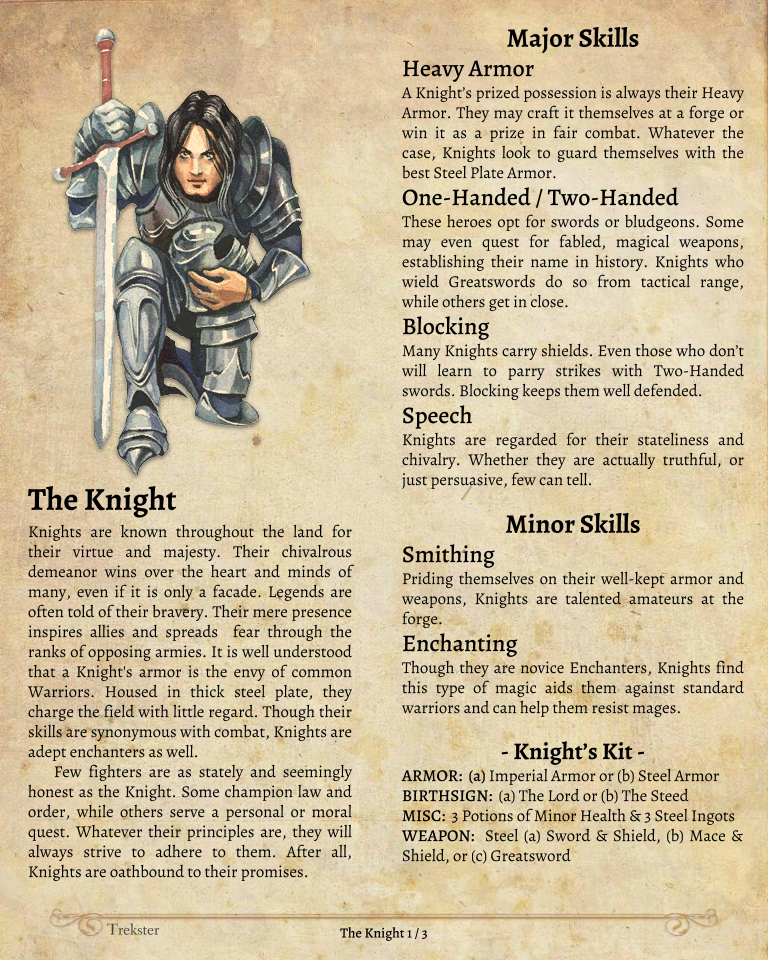 The Knight

Knights are known throughout the land for their virtue and majesty. Their chivalrous demeanor wins over the heart and minds of many, even if it is only a facade. Legends are often told of their bravery. Their mere presence inspires allies and spreads fear through the ranks of opposing armies. It is well understood that a Knight's armor is the envy of common Warriors. Housed in thick steel plate, they charge the field with little regard. Though their skills are synonymous with combat, Knights are adept enchanters as well.

Few fighters are as stately and seemingly honest as the Knight. Some champion law and order, while others serve a personal or moral quest. Whatever their principles are, they will always strive to adhere to them. After all, Knights are oathbound to their promises.

Major Skills

Heavy Armor

A Knight's prized possession is always their Heavy Armor. They may craft it themselves at a forge or win it as a prize in fair combat. Whatever the case, Knights look to guard themselves with the best Steel Plate Armor.

One-Handed / Two-Handed

These heroes opt for swords or bludgeons. Some may even quest for fabled, magical weapons, establishing their name in history. Knights who wield Greatswords do so from tactical range, while others get in close.

Blocking

Many Knights carry shields. Even those who don't will learn to parry strikes with Two-Handed swords. Blocking keeps them well defended.

Speech

Knights are regarded for their stateliness and chivalry. Whether they are actually truthful, or just persuasive, few can tell.

Minor Skills

Smithing

Priding themselves on their well-kept armor and weapons, Knights are talented amateurs at the forge.

Enchanting

Though they are novice Enchanters, Knights find this type of magic aids them against standard warriors and can help them resist mages.

- Knight's Kit -

ARMOR: (a) Imperial Armor or (b) Steel Armor
BIRTHSIGN: (a) The Lord or (b) The Steed
MISC: 3 Potions of Minor Health & 3 Steel Ingots
WEAPON: Steel (a) Sword & Shield, (b) Mace & Shield, or (c) Greatsword

Trekster

The Knight 1 / 3